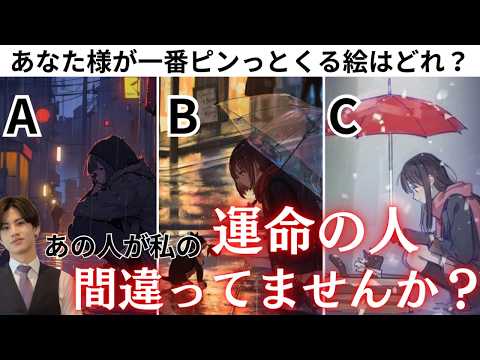 あなた様が一番ピンっとくる絵はどれ？

A

B

C

あの人が私の運命の人

間違ってませんか？